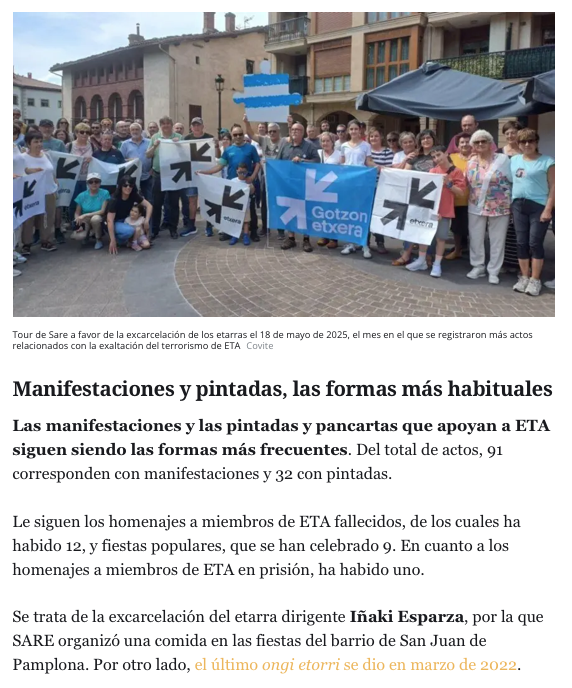 Gotzon etxera

etxera

etxera

etxera

Tour de Sare a favor de la excarcelación de los etarras el 18 de mayo de 2025, el mes en el que se registraron más actos relacionados con la exaltación del terrorismo de ETA Covite

Manifestaciones y pintadas, las formas más habituales

Las manifestaciones y las pintadas y pancartas que apoyan a ETA siguen siendo las formas más frecuentes. Del total de actos, 91 corresponden con manifestaciones y 32 con pintadas.

Le siguen los homenajes a miembros de ETA fallecidos, de los cuales ha habido 12, y fiestas populares, que se han celebrado 9. En cuanto a los homenajes a miembros de ETA en prisión, ha habido uno.

Se trata de la excarcelación del etarra dirigente Iñaki Esparza, por la que SARE organizó una comida en las fiestas del barrio de San Juan de Pamplona. Por otro lado, el último ongi etorri se dio en marzo de 2022.